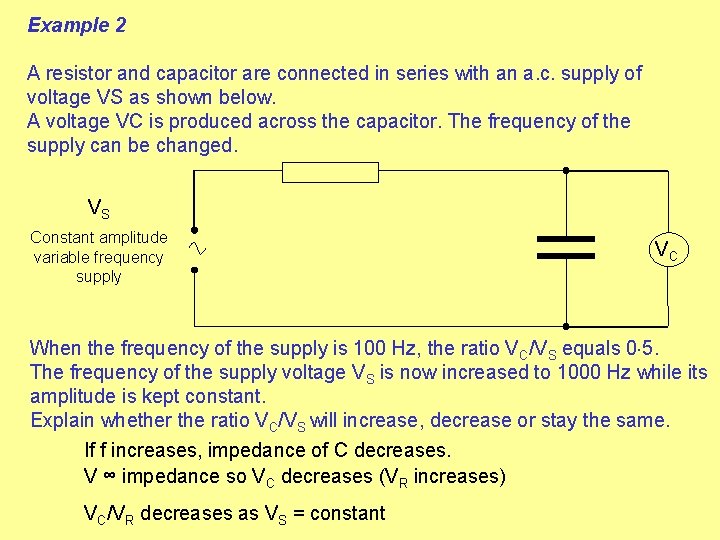 Example 2

A resistor and capacitor are connected in series with an a.c. supply of voltage VS as shown below.
A voltage VC is produced across the capacitor. The frequency of the supply can be changed.

$V_S$

Constant amplitude variable frequency supply

$V_C$

When the frequency of the supply is 100 Hz, the ratio $V_C/V_S$ equals 0·5.
The frequency of the supply voltage $V_S$ is now increased to 1000 Hz while its amplitude is kept constant.
Explain whether the ratio $V_C/V_S$ will increase, decrease or stay the same.

If f increases, impedance of C decreases.
V $\propto$ impedance so $V_C$ decreases ($V_R$ increases)

$V_C/V_R$ decreases as $V_S$ = constant